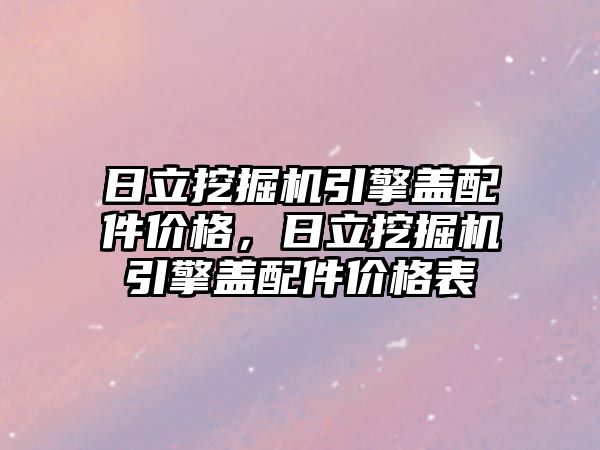 日立挖掘机引擎盖配件价格，日立挖掘机引擎盖配件价格表